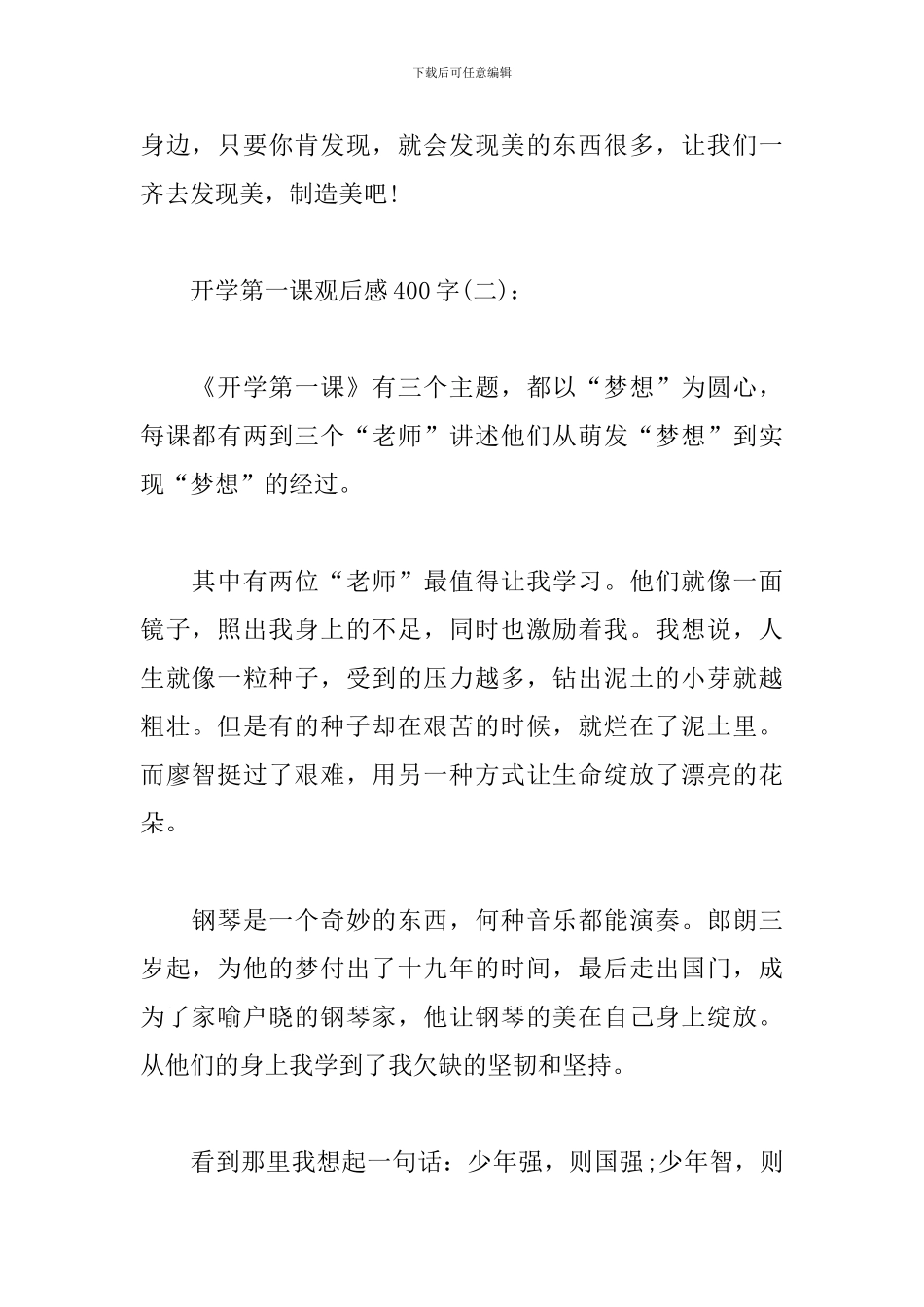 下载后可任意编辑

身边，只要你肯发现，就会发现美的东西很多，让我们一齐去发现美，制造美吧!

开学第一课观后感400字(二)：

《开学第一课》有三个主题，都以“梦想”为圆心，每课都有两到三个“老师”讲述他们从萌发“梦想”到实现“梦想”的经过。

其中有两位“老师”最值得让我学习。他们就像一面镜子，照出我身上的不足，同时也激励着我。我想说，人生就像一粒种子，受到的压力越多，钻出泥土的小芽就越粗壮。但是有的种子却在艰苦的时候，就烂在了泥土里。而廖智挺过了艰难，用另一种方式让生命绽放了漂亮的花朵。

钢琴是一个奇妙的东西，何种音乐都能演奏。郎朗三岁起，为他的梦付出了十九年的时间，最后走出国门，成为了家喻户晓的钢琴家，他让钢琴的美在自己身上绽放。从他们的身上我学到了我欠缺的坚韧和坚持。

看到那里我想起一句话：少年强，则国强;少年智，则